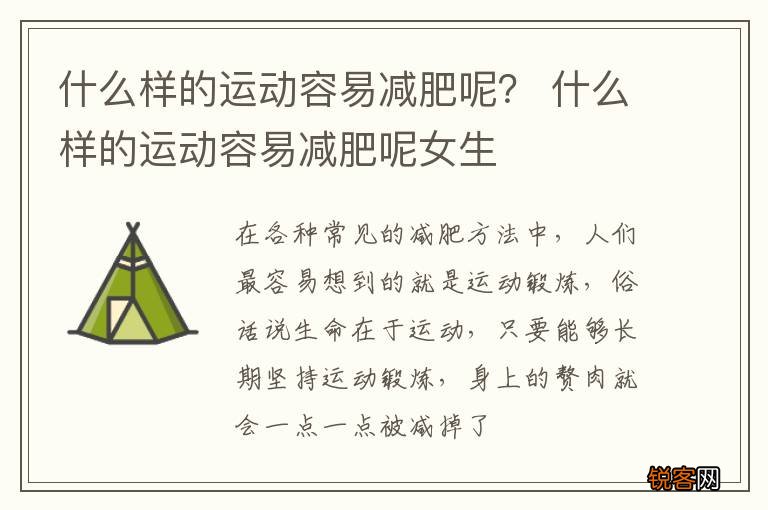 什么样的运动容易减肥呢？ 什么样的运动容易减肥呢女生

在各种常见的减肥方法中，人们最容易想到的就是运动锻炼，俗话说生命在于运动，只要能够长期坚持运动锻炼，身上的赘肉就会一点一点被减掉了

锐客网